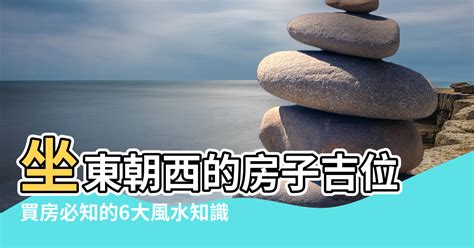 坐東朝西的房子吉位

買房必知的6大風水知識